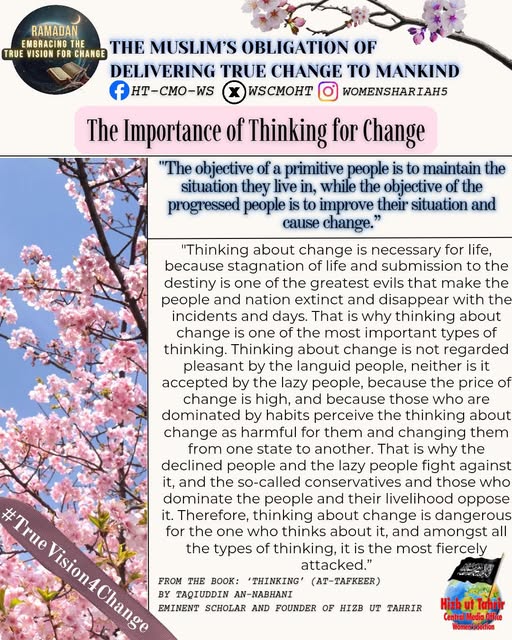 RAMADAN
EMBRACING THE
TRUE VISION FOR CHANGE

THE MUSLIM'S OBLIGATION OF
DELIVERING TRUE CHANGE TO MANKIND

HT-CMO-WS WSCMOHT WOMENSHARIAH5

The Importance of Thinking for Change

"The objective of a primitive people is to maintain the situation they live in, while the objective of the progressed people is to improve their situation and cause change."

"Thinking about change is necessary for life, because stagnation of life and submission to the destiny is one of the greatest evils that make the people and nation extinct and disappear with the incidents and days. That is why thinking about change is one of the most important types of thinking. Thinking about change is not regarded pleasant by the languid people, neither is it accepted by the lazy people, because the price of change is high, and because those who are dominated by habits perceive the thinking about change as harmful for them and changing them from one state to another. That is why the declined people and the lazy people fight against it, and the so-called conservatives and those who dominate the people and their livelihood oppose it. Therefore, thinking about change is dangerous for the one who thinks about it, and amongst all the types of thinking, it is the most fiercely attacked."

FROM THE BOOK: 'THINKING' (AT-TAFKEER)
BY TAQIUDDIN AN-NABHANI
EMINENT SCHOLAR AND FOUNDER OF HIZB UT TAHRIR

#TrueVision4Change

Hizb ut Tahrir
Central Media Office
Women's Section